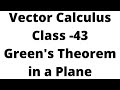 Vector Calculus
Class -43
Green's Theorem
in a Plane